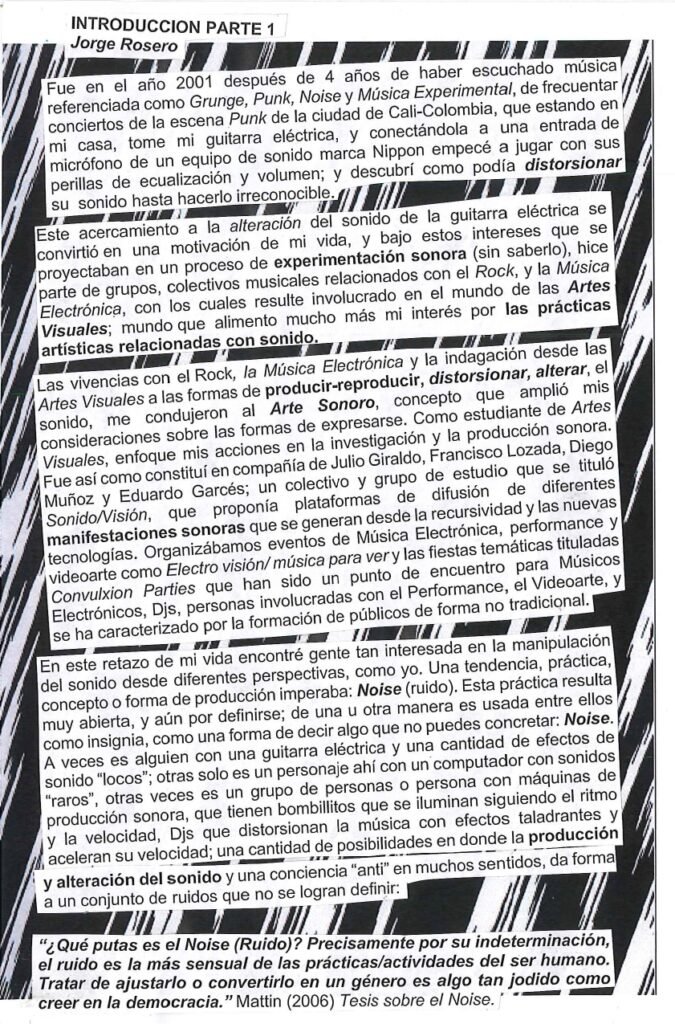 INTRODUCCION PARTE 1
Jorge Rosero

Fue en el año 2001 después de 4 años de haber escuchado música referenciada como Grunge, Punk, Noise y Música Experimental, de frecuentar conciertos de la escena Punk de la ciudad de Cali-Colombia, que estando en mi casa, tome mi guitarra eléctrica, y conectándola a una entrada de micrófono de un equipo de sonido marca Nippon empecé a jugar con sus perillas de ecualización y volumen; y descubrí como podía distorsionar su sonido hasta hacerlo irreconocible.

Este acercamiento a la alteración del sonido de la guitarra eléctrica se convirtió en una motivación de mi vida, y bajo estos intereses que se proyectaban en un proceso de experimentación sonora (sin saberlo), hice parte de grupos, colectivos musicales relacionados con el Rock, y la Música Electrónica, con los cuales resulte involucrado en el mundo de las Artes Visuales; mundo que alimento mucho más mi interés por las prácticas artísticas relacionadas con sonido.

Las vivencias con el Rock, la Música Electrónica y la indagación desde las Artes Visuales a las formas de producir-reproducir, distorsionar, alterar, el sonido, me condujeron al Arte Sonoro, concepto que amplió mis consideraciones sobre las formas de expresarse. Como estudiante de Artes Visuales, enfoque mis acciones en la investigación y la producción sonora. Fue así como constituí en compañía de Julio Giraldo, Francisco Lozada, Diego Muñoz y Eduardo Garcés; un colectivo y grupo de estudio que se tituló Sonido/Visión, que proponía plataformas de difusión de diferentes manifestaciones sonoras que se generan desde la recursividad y las nuevas tecnologías. Organizábamos eventos de Música Electrónica, performance y videoarte como Electro visión/ música para ver y las fiestas temáticas tituladas Convulxion Parties que han sido un punto de encuentro para Músicos Electrónicos, Djs, personas involucradas con el Performance, el Videoarte, y se ha caracterizado por la formación de públicos de forma no tradicional.

En este retazo de mi vida encontré gente tan interesada en la manipulación del sonido desde diferentes perspectivas, como yo. Una tendencia, práctica, concepto o forma de producción imperaba: Noise (ruido). Esta práctica resulta muy abierta, y aún por definirse; de una u otra manera es usada entre ellos como insignia, como una forma de decir algo que no puedes concretar: Noise. A veces es alguien con una guitarra eléctrica y una cantidad de efectos de sonido "locos"; otras solo es un personaje ahí con un computador con sonidos "raros", otras veces es un grupo de personas o persona con máquinas de producción sonora, que tienen bombillitos que se iluminan siguiendo el ritmo y la velocidad, Djs que distorsionan la música con efectos taladrantes y aceleran su velocidad; una cantidad de posibilidades en donde la producción y alteración del sonido y una conciencia "anti" en muchos sentidos, da forma a un conjunto de ruidos que no se logran definir:

"¿Qué putas es el Noise (Ruido)? Precisamente por su indeterminación, el ruido es la más sensual de las prácticas/actividades del ser humano. Tratar de ajustarlo o convertirlo en un género es algo tan jodido como creer en la democracia." Mattin (2006) Tesis sobre el Noise.